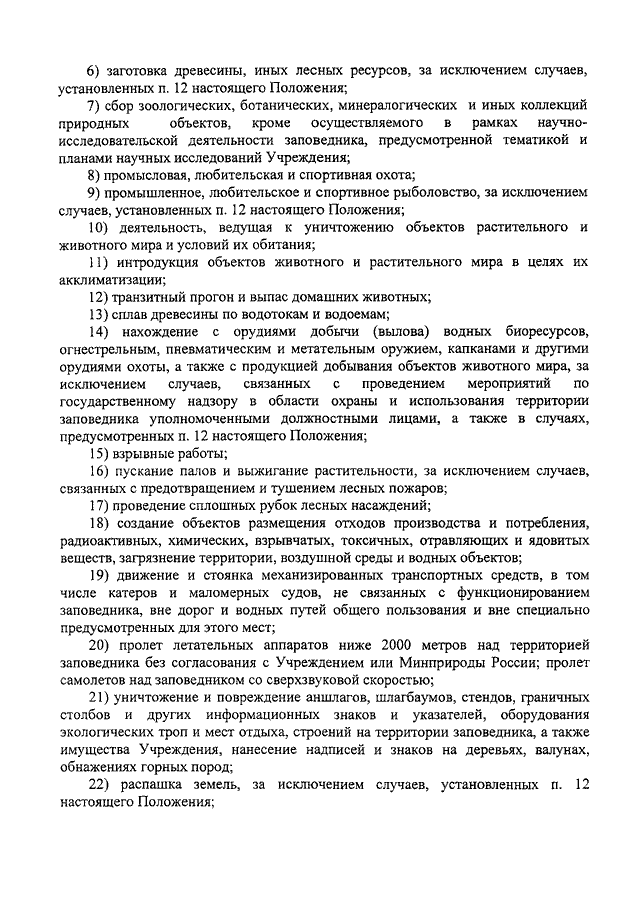 6) заготовка древесины, иных лесных ресурсов, за исключением случаев, установленных п. 12 настоящего Положения;

7) сбор зоологических, ботанических, минералогических и иных коллекций природных объектов, кроме осуществляемого в рамках научно-исследовательской деятельности заповедника, предусмотренной тематикой и планами научных исследований Учреждения;

8) промысловая, любительская и спортивная охота;

9) промышленное, любительское и спортивное рыболовство, за исключением случаев, установленных п. 12 настоящего Положения;

10) деятельность, ведущая к уничтожению объектов растительного и животного мира и условий их обитания;

11) интродукция объектов животного и растительного мира в целях их акклиматизации;

12) транзитный прогон и выпас домашних животных;

13) сплав древесины по водотокам и водоемам;

14) нахождение с орудиями добычи (вылова) водных биоресурсов, огнестрельным, пневматическим и метательным оружием, капканами и другими орудиями охоты, а также с продукцией добывания объектов животного мира, за исключением случаев, связанных с проведением мероприятий по государственному надзору в области охраны и использования территории заповедника уполномоченными должностными лицами, а также в случаях, предусмотренных п. 12 настоящего Положения;

15) взрывные работы;

16) пускание палов и выжигание растительности, за исключением случаев, связанных с предотвращением и тушением лесных пожаров;

17) проведение сплошных рубок лесных насаждений;

18) создание объектов размещения отходов производства и потребления, радиоактивных, химических, взрывчатых, токсичных, отравляющих и ядовитых веществ, загрязнение территории, воздушной среды и водных объектов;

19) движение и стоянка механизированных транспортных средств, в том числе катеров и маломерных судов, не связанных с функционированием заповедника, вне дорог и водных путей общего пользования и вне специально предусмотренных для этого мест;

20) пролет летательных аппаратов ниже 2000 метров над территорией заповедника без согласования с Учреждением или Минприроды России; пролет самолетов над заповедником со сверхзвуковой скоростью;

21) уничтожение и повреждение аншлагов, шлагбаумов, стендов, граничных столбов и других информационных знаков и указателей, оборудования экологических троп и мест отдыха, строений на территории заповедника, а также имущества Учреждения, нанесение надписей и знаков на деревьях, валунах, обнажениях горных пород;

22) распашка земель, за исключением случаев, установленных п. 12 настоящего Положения;